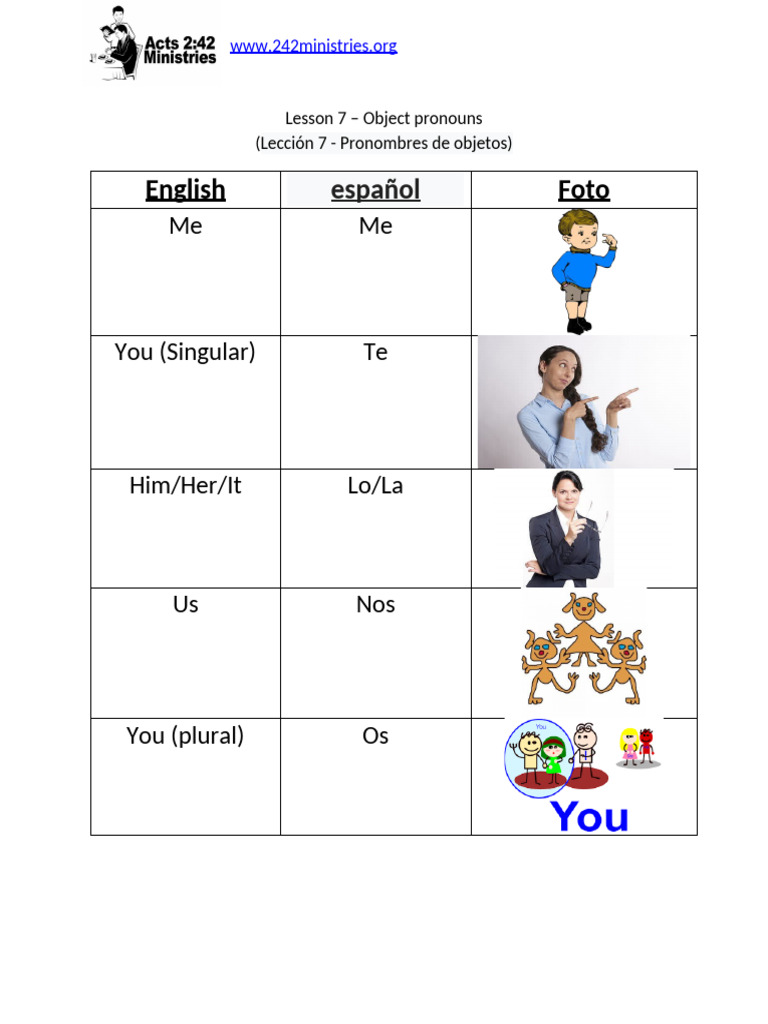 Acts 2:42 Ministries www.242ministries.org

Lesson 7 – Object pronouns
(Lección 7 - Pronombres de objetos)

| English | español | Foto |
|---|---|---|
| Me | Me | |
| You (Singular) | Te | |
| Him/Her/It | Lo/La | |
| Us | Nos | |
| You (plural) | Os | You You |